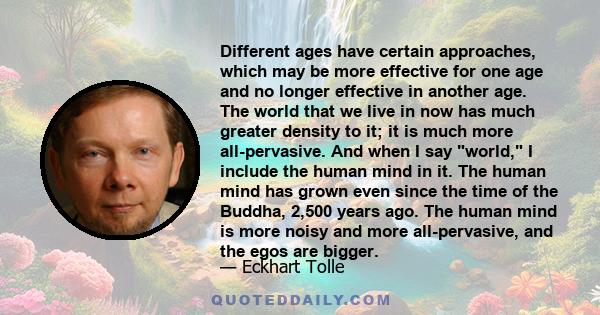 Different ages have certain approaches, which may be more effective for one age and no longer effective in another age. The world that we live in now has much greater density to it; it is much more all-pervasive. And when I say "world," I include the human mind in it. The human mind has grown even since the time of the Buddha, 2,500 years ago. The human mind is more noisy and more all-pervasive, and the egos are bigger.

— Eckhart Tolle

QUOTEDDAILY.COM